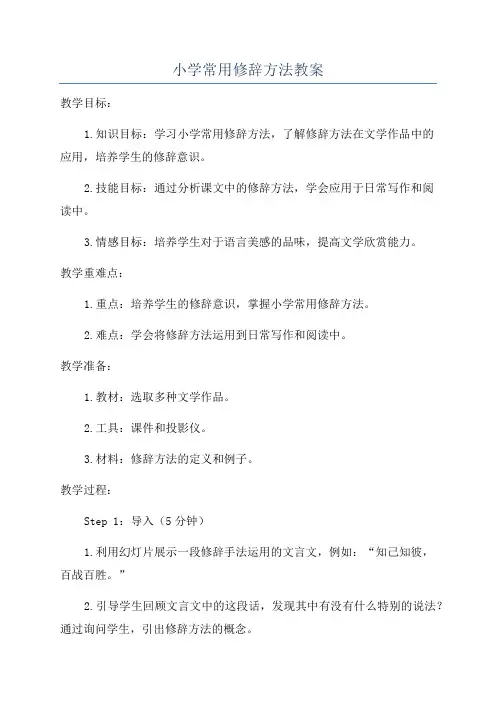 小学常用修辞方法教案

教学目标：

1.知识目标：学习小学常用修辞方法，了解修辞方法在文学作品中的应用，培养学生的修辞意识。

2.技能目标：通过分析课文中的修辞方法，学会应用于日常写作和阅读中。

3.情感目标：培养学生对于语言美感的品味，提高文学欣赏能力。

教学重难点：

1.重点：培养学生的修辞意识，掌握小学常用修辞方法。

2.难点：学会将修辞方法运用到日常写作和阅读中。

教学准备：

1.教材：选取多种文学作品。

2.工具：课件和投影仪。

3.材料：修辞方法的定义和例子。

教学过程：

Step 1：导入（5分钟）

1.利用幻灯片展示一段修辞手法运用的文言文，例如：“知己知彼，百战百胜。”

2.引导学生回顾文言文中的这段话，发现其中有没有什么特别的说法？通过询问学生，引出修辞方法的概念。